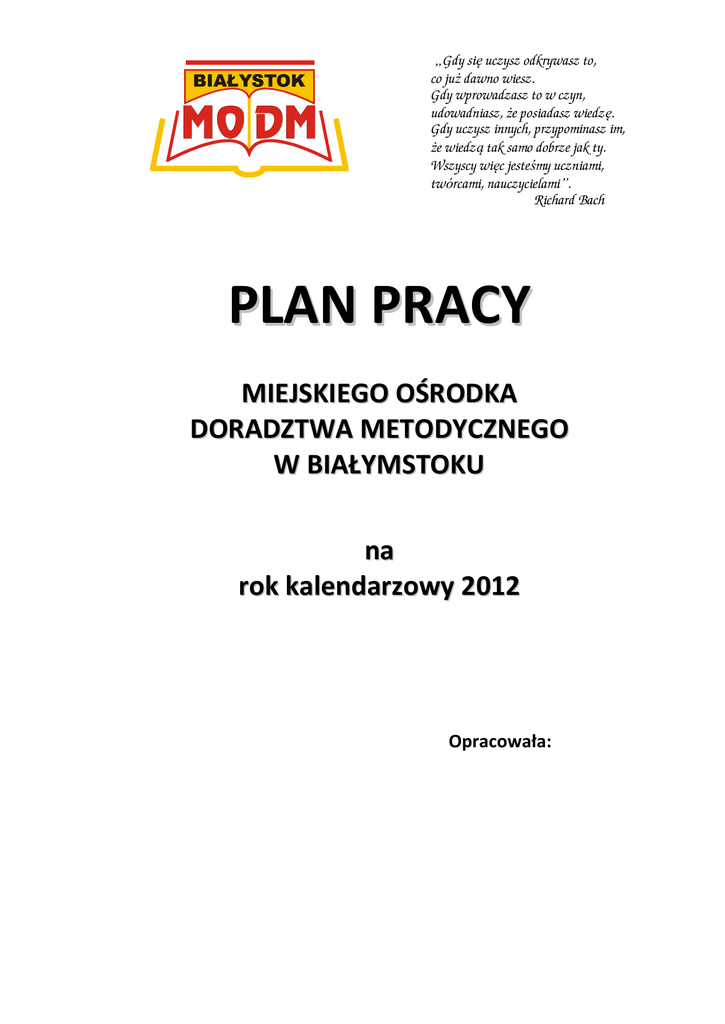 BIAŁYSTOK
MODM

„Gdy się uczysz odkrywasz to, co już dawno wiesz. Gdy wprowadzasz to w czyn, udowadniasz, że posiadasz wiedzę. Gdy uczysz innych, przypominasz im, że wiedzą tak samo dobrze jak ty. Wszyscy więc jesteśmy uczniami, twórcami, nauczycielami”.
Richard Bach

PLAN PRACY

MIEJSKIEGO OŚRODKA DORADZTWA METODYCZNEGO W BIAŁYMSTOKU

na
rok kalendarzowy 2012

Opracowała: